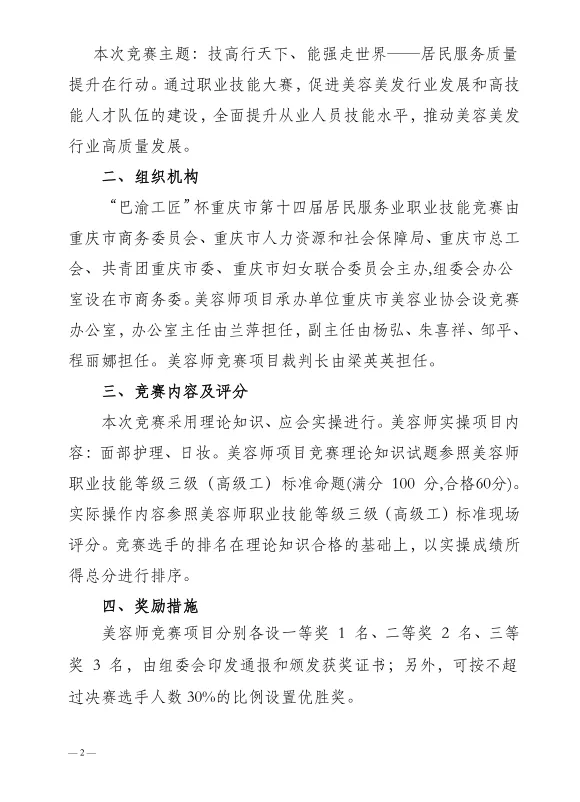 本次竞赛主题：技高行天下、能强走世界——居民服务质量提升在行动。通过职业技能大赛，促进美容美发行业发展和高技能人才队伍的建设，全面提升从业人员技能水平，推动美容美发行业高质量发展。

二、组织机构

“巴渝工匠”杯重庆市第十四届居民服务业职业技能竞赛由重庆市商务委员会、重庆市人力资源和社会保障局、重庆市总工会、共青团重庆市委、重庆市妇女联合委员会主办,组委会办公室设在市商务委。美容师项目承办单位重庆市美容业协会设竞赛办公室，办公室主任由兰萍担任，副主任由杨弘、朱喜祥、邹平、程丽娜担任。美容师竞赛项目裁判长由梁英英担任。

三、竞赛内容及评分

本次竞赛采用理论知识、应会实操进行。美容师实操项目内容：面部护理、日妆。美容师项目竞赛理论知识试题参照美容师职业技能等级三级（高级工）标准命题(满分 100 分,合格60分)。实际操作内容参照美容师职业技能等级三级（高级工）标准现场评分。竞赛选手的排名在理论知识合格的基础上，以实操成绩所得总分进行排序。

四、奖励措施

美容师竞赛项目分别各设一等奖 1 名、二等奖 2 名、三等奖 3 名，由组委会印发通报和颁发获奖证书；另外，可按不超过决赛选手人数 30%的比例设置优胜奖。

—2—